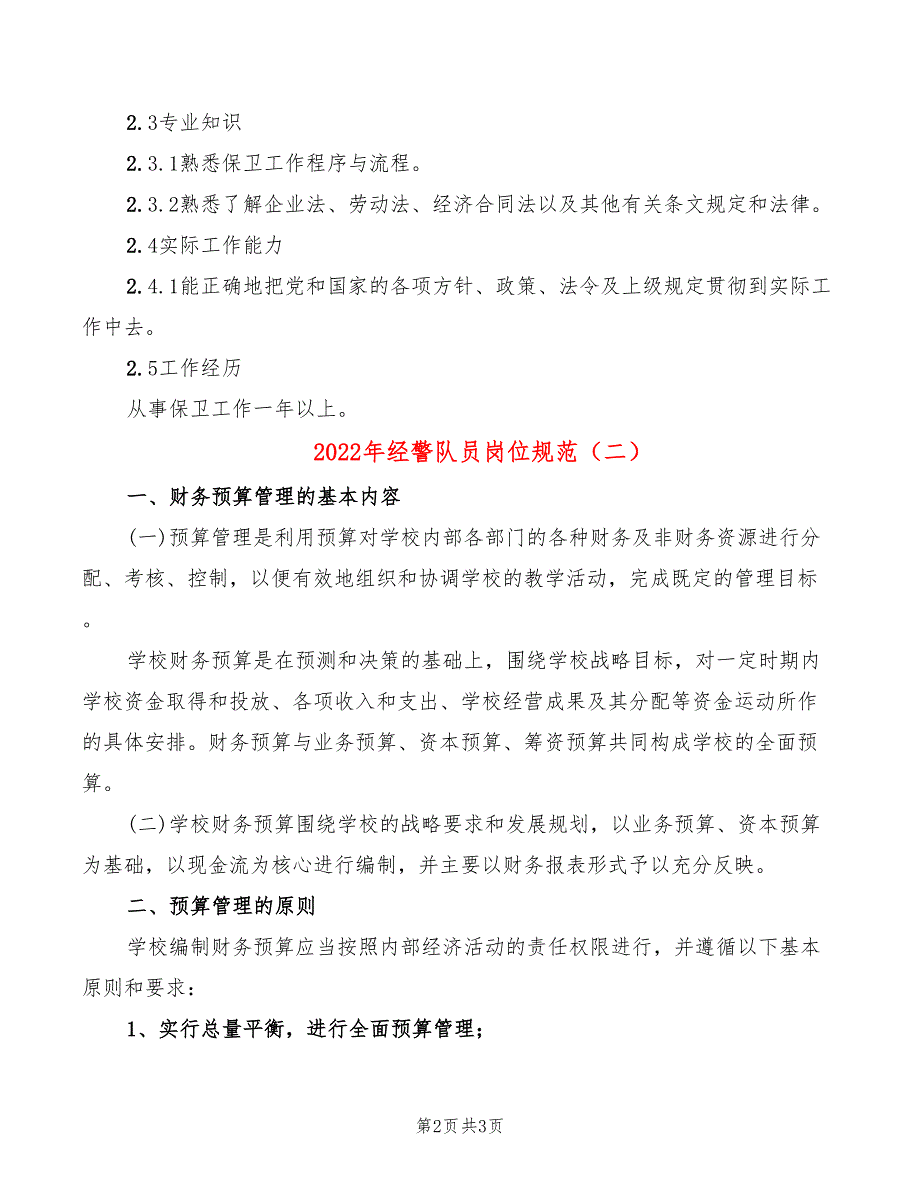 2.3专业知识

2.3.1熟悉保卫工作程序与流程。

2.3.2熟悉了解企业法、劳动法、经济合同法以及其他有关条文规定和法律。

2.4实际工作能力

2.4.1能正确地把党和国家的各项方针、政策、法令及上级规定贯彻到实际工作中去。

2.5工作经历

从事保卫工作一年以上。

2022年经警队员岗位规范（二）

一、财务预算管理的基本内容

(一)预算管理是利用预算对学校内部各部门的各种财务及非财务资源进行分配、考核、控制，以便有效地组织和协调学校的教学活动，完成既定的管理目标。

学校财务预算是在预测和决策的基础上，围绕学校战略目标，对一定时期内学校资金取得和投放、各项收入和支出、学校经营成果及其分配等资金运动所作的具体安排。财务预算与业务预算、资本预算、筹资预算共同构成学校的全面预算。

(二)学校财务预算围绕学校的战略要求和发展规划，以业务预算、资本预算为基础，以现金流为核心进行编制，并主要以财务报表形式予以充分反映。

二、预算管理的原则

学校编制财务预算应当按照内部经济活动的责任权限进行，并遵循以下基本原则和要求：

1、实行总量平衡，进行全面预算管理；

第2页 共3页